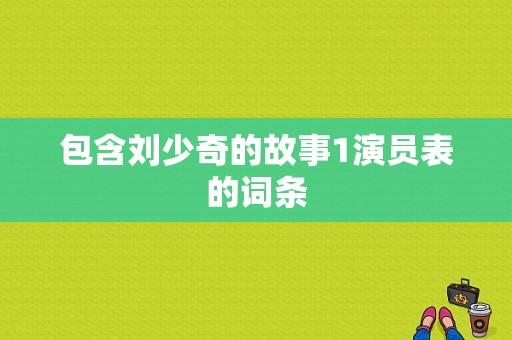 包含刘少奇的故事1演员表的词条